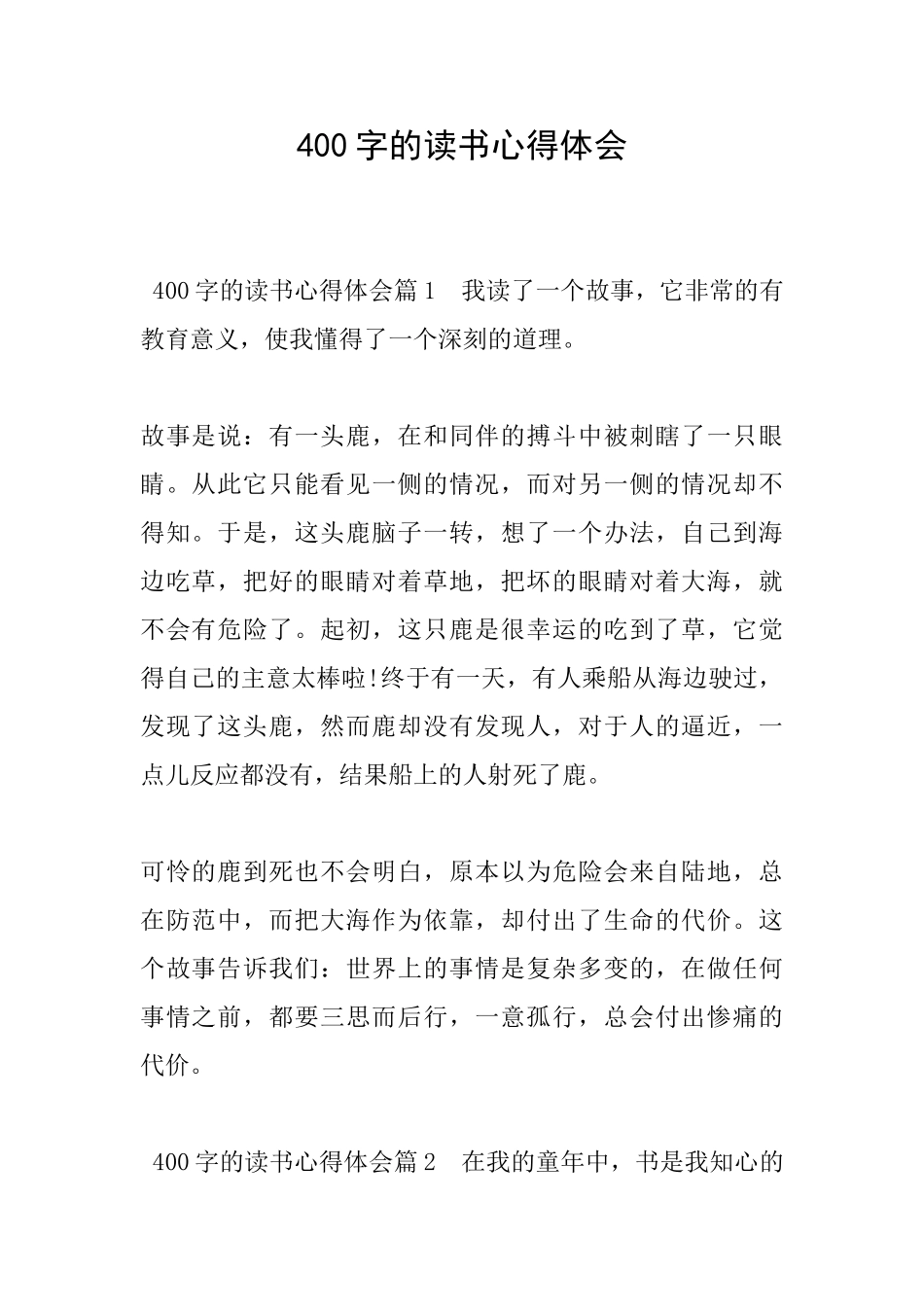 400 字的读书心得体会

400 字的读书心得体会篇 1　我读了一个故事，它非常的有教育意义，使我懂得了一个深刻的道理。

故事是说：有一头鹿，在和同伴的搏斗中被刺瞎了一只眼睛。从此它只能看见一侧的情况，而对另一侧的情况却不得知。于是，这头鹿脑子一转，想了一个办法，自己到海边吃草，把好的眼睛对着草地，把坏的眼睛对着大海，就不会有危险了。起初，这只鹿是很幸运的吃到了草，它觉得自己的主意太棒啦!终于有一天，有人乘船从海边驶过，发现了这头鹿，然而鹿却没有发现人，对于人的逼近，一点儿反应都没有，结果船上的人射死了鹿。

可怜的鹿到死也不会明白，原本以为危险会来自陆地，总在防范中，而把大海作为依靠，却付出了生命的代价。这个故事告诉我们：世界上的事情是复杂多变的，在做任何事情之前，都要三思而后行，一意孤行，总会付出惨痛的代价。

400 字的读书心得体会篇 2　在我的童年中，书是我知心的